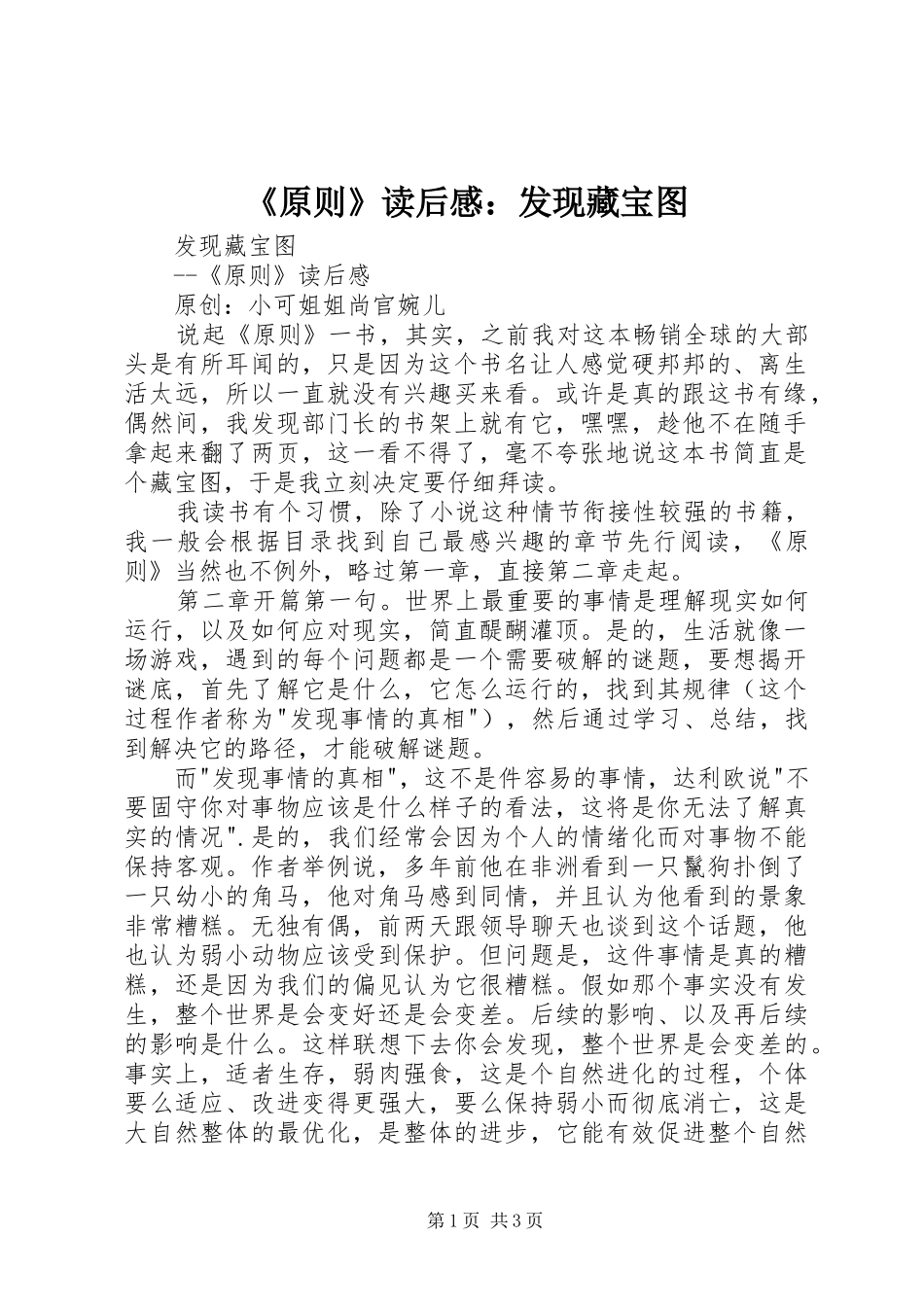 《原则》读后感：发现藏宝图

发现藏宝图

--《原则》读后感

原创：小可姐姐尚官婉儿

说起《原则》一书，其实，之前我对这本畅销全球的大部头是有所耳闻的，只是因为这个书名让人感觉硬邦邦的、离生活太远，所以一直就没有兴趣买来看。或许是真的跟这书有缘，偶然间，我发现部门长的书架上就有它，嘿嘿，趁他不在随手拿起来翻了两页，这一看不得了，毫不夸张地说这本书简直是个藏宝图，于是我立刻决定要仔细拜读。

我读书有个习惯，除了小说这种情节衔接性较强的书籍，我一般会根据目录找到自己最感兴趣的章节先行阅读，《原则》当然也不例外，略过第一章，直接第二章走起。

第二章开篇第一句。世界上最重要的事情是理解现实如何运行，以及如何应对现实，简直醍醐灌顶。是的，生活就像一场游戏，遇到的每个问题都是一个需要破解的谜题，要想揭开谜底，首先了解它是什么，它怎么运行的，找到其规律（这个过程作者称为"发现事情的真相"），然后通过学习、总结，找到解决它的路径，才能破解谜题。

而"发现事情的真相"，这不是件容易的事情，达利欧说"不要固守你对事物应该是什么样子的看法，这将是你无法了解真实的情况".是的，我们经常会因为个人的情绪化而对事物不能保持客观。作者举例说，多年前他在非洲看到一只鬣狗扑倒了一只幼小的角马，他对角马感到同情，并且认为他看到的景象非常糟糕。无独有偶，前两天跟领导聊天也谈到这个话题，他也认为弱小动物应该受到保护。但问题是，这件事情是真的糟糕，还是因为我们的偏见认为它很糟糕。假如那个事实没有发生，整个世界是会变好还是会变差。后续的影响、以及再后续的影响是什么。这样联想下去你会发现，整个世界是会变差的。事实上，适者生存，弱肉强食，这是个自然进化的过程，个体要么适应、改进变得更强大，要么保持弱小而彻底消亡，这是大自然整体的最优化，是整体的进步，它能有效促进整个自然

第1页 共3页